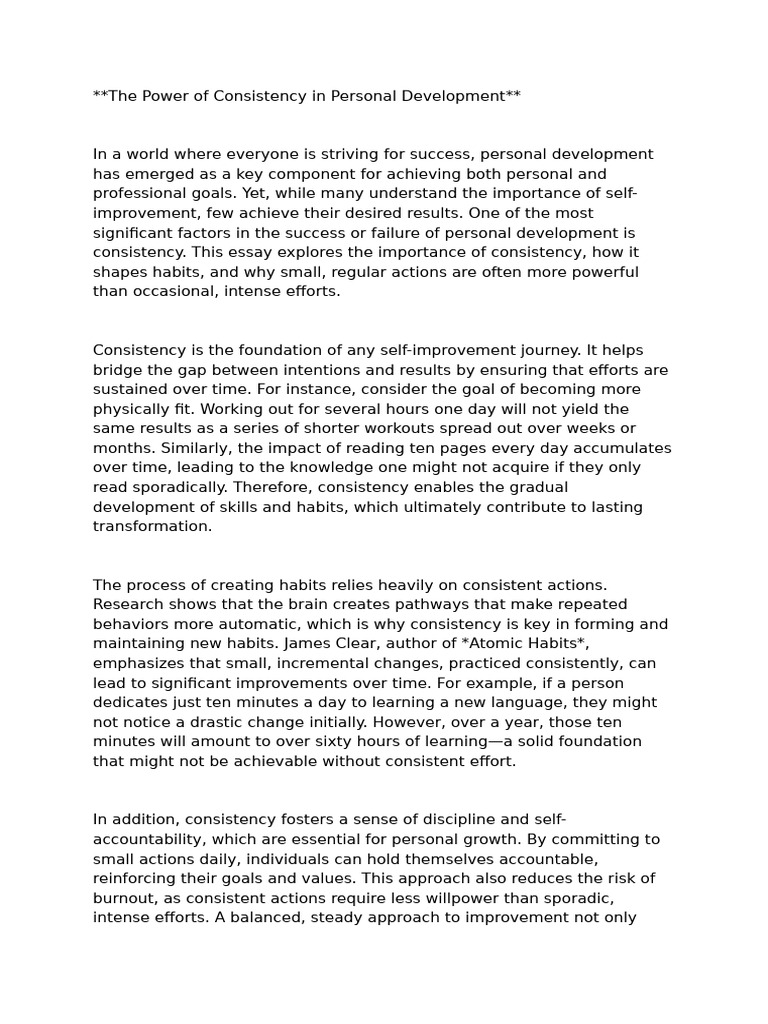 **The Power of Consistency in Personal Development**

In a world where everyone is striving for success, personal development has emerged as a key component for achieving both personal and professional goals. Yet, while many understand the importance of self-improvement, few achieve their desired results. One of the most significant factors in the success or failure of personal development is consistency. This essay explores the importance of consistency, how it shapes habits, and why small, regular actions are often more powerful than occasional, intense efforts.

Consistency is the foundation of any self-improvement journey. It helps bridge the gap between intentions and results by ensuring that efforts are sustained over time. For instance, consider the goal of becoming more physically fit. Working out for several hours one day will not yield the same results as a series of shorter workouts spread out over weeks or months. Similarly, the impact of reading ten pages every day accumulates over time, leading to the knowledge one might not acquire if they only read sporadically. Therefore, consistency enables the gradual development of skills and habits, which ultimately contribute to lasting transformation.

The process of creating habits relies heavily on consistent actions. Research shows that the brain creates pathways that make repeated behaviors more automatic, which is why consistency is key in forming and maintaining new habits. James Clear, author of *Atomic Habits*, emphasizes that small, incremental changes, practiced consistently, can lead to significant improvements over time. For example, if a person dedicates just ten minutes a day to learning a new language, they might not notice a drastic change initially. However, over a year, those ten minutes will amount to over sixty hours of learning—a solid foundation that might not be achievable without consistent effort.

In addition, consistency fosters a sense of discipline and self-accountability, which are essential for personal growth. By committing to small actions daily, individuals can hold themselves accountable, reinforcing their goals and values. This approach also reduces the risk of burnout, as consistent actions require less willpower than sporadic, intense efforts. A balanced, steady approach to improvement not only